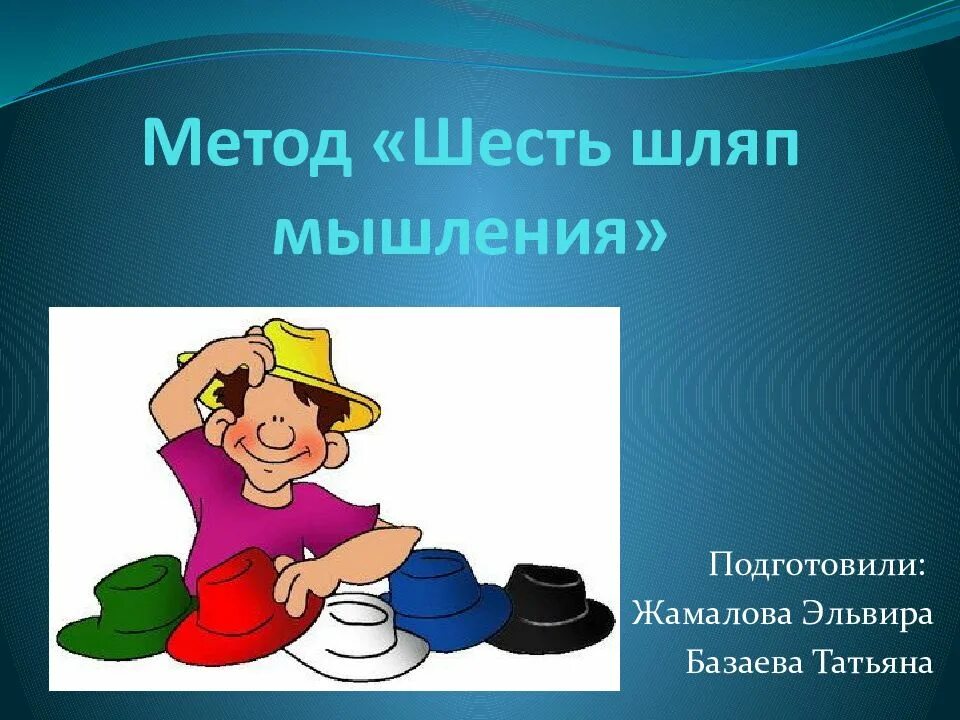 Метод «Шесть шляп мышления»

Подготовили:
Жамалова Эльвира
Базаева Татьяна